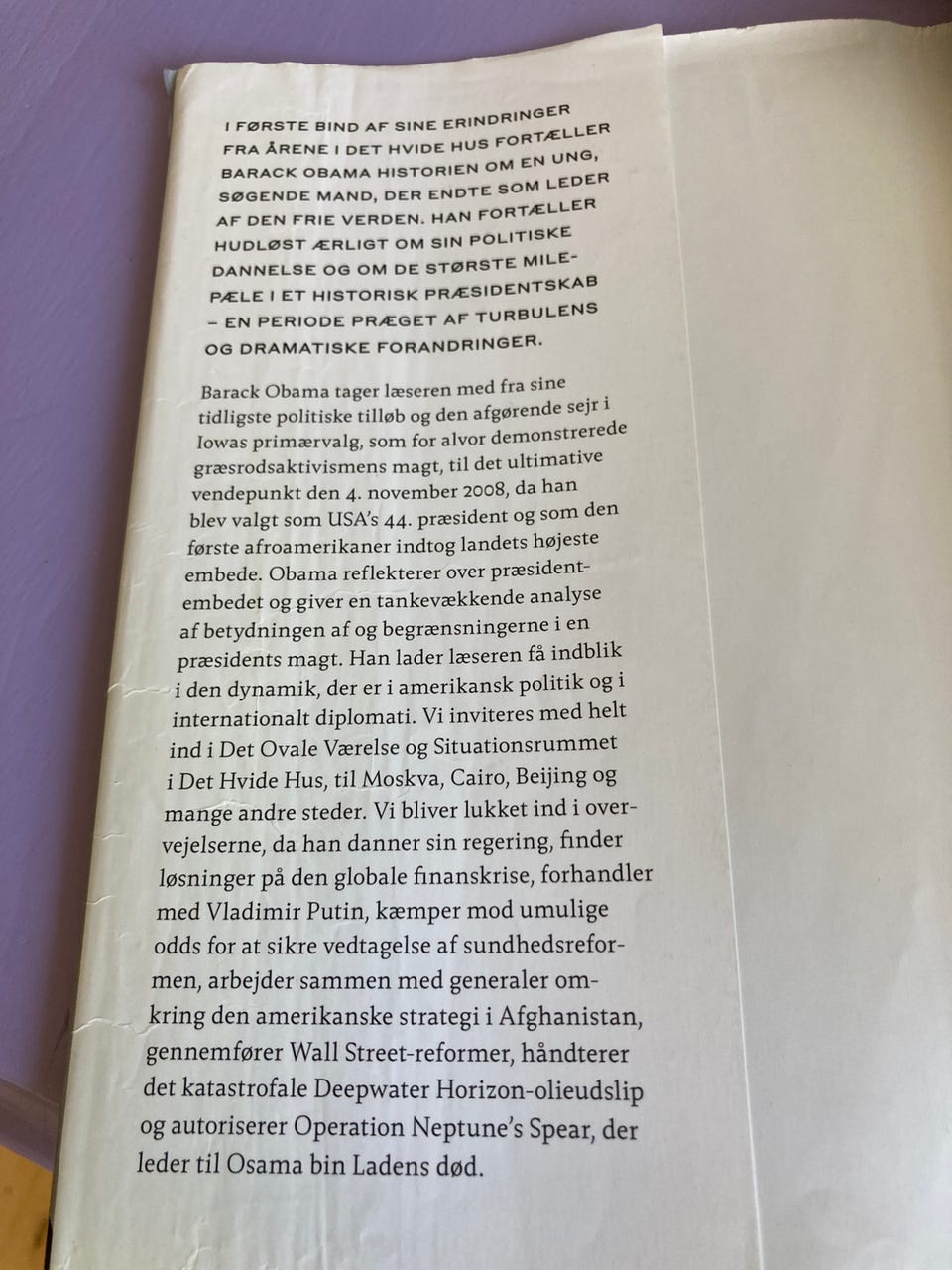 I FØRSTE BIND AF SINE ERINDRINGER FRA ÅRENE I DET HVIDE HUS FORTÆLLER BARACK OBAMA HISTORIEN OM EN UNG, SØGENDE MAND, DER ENDTE SOM LEDER AF DEN FRIE VERDEN. HAN FORTÆLLER HUDLØST ÆRLIGT OM SIN POLITISKE DANNELSE OG OM DE STØRSTE MILEPÆLE I ET HISTORISK PRÆSIDENTSKAB – EN PERIODE PRÆGET AF TURBULENS OG DRAMATISKE FORANDRINGER.

Barack Obama tager læseren med fra sine tidligste politiske tilløb og den afgørende sejr i Iowas primærvalg, som for alvor demonstrerede græsrodsaktivismens magt, til det ultimative vendepunkt den 4. november 2008, da han blev valgt som USA's 44. præsident og som den første afroamerikaner indtog landets højeste embede. Obama reflekterer over præsidentembedet og giver en tankevækkende analyse af betydningen af og begrænsningerne i en præsidents magt. Han lader læseren få indblik i den dynamik, der er i amerikansk politik og i internationalt diplomati. Vi inviteres med helt ind i Det Ovale Værelse og Situationsrummet i Det Hvide Hus, til Moskva, Cairo, Beijing og mange andre steder. Vi bliver lukket ind i overvejelserne, da han danner sin regering, finder løsninger på den globale finanskrise, forhandler med Vladimir Putin, kæmper mod umulige odds for at sikre vedtagelse af sundhedsreformen, arbejder sammen med generaler omkring den amerikanske strategi i Afghanistan, gennemfører Wall Street-reformer, håndterer det katastrofale Deepwater Horizon-olieudslip og autoriserer Operation Neptune's Spear, der leder til Osama bin Ladens død.